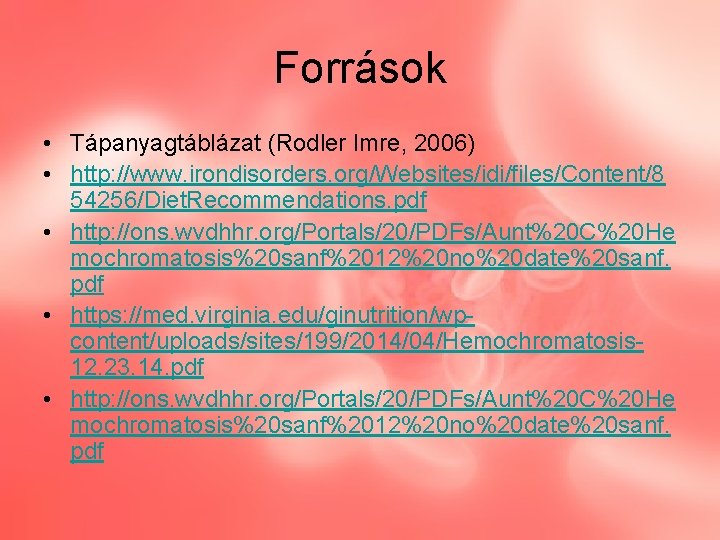 Források

• Tápanyagtáblázat (Rodler Imre, 2006)
• http://www.irondisorders.org/Websites/idi/files/Content/854256/DietRecommendations.pdf
• http://ons.wvdhhr.org/Portals/20/PDFs/Aunt%20C%20Hemochromatosis%20sanf%2012%20no%20date%20sanf.pdf
• https://med.virginia.edu/ginutrition/wp-content/uploads/sites/199/2014/04/Hemochromatosis-12.23.14.pdf
• http://ons.wvdhhr.org/Portals/20/PDFs/Aunt%20C%20Hemochromatosis%20sanf%2012%20no%20date%20sanf.pdf